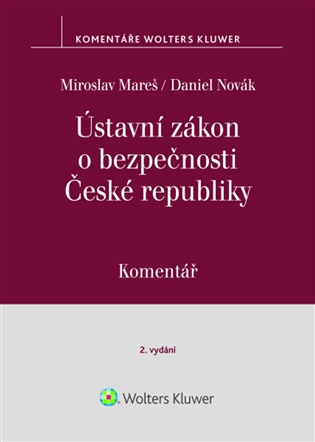 KOMENTÁŘE WOLTERS KLUWER

Miroslav Mareš / Daniel Novák

Ústavní zákon o bezpečnosti České republiky

Komentář

2. vydání

Wolters Kluwer